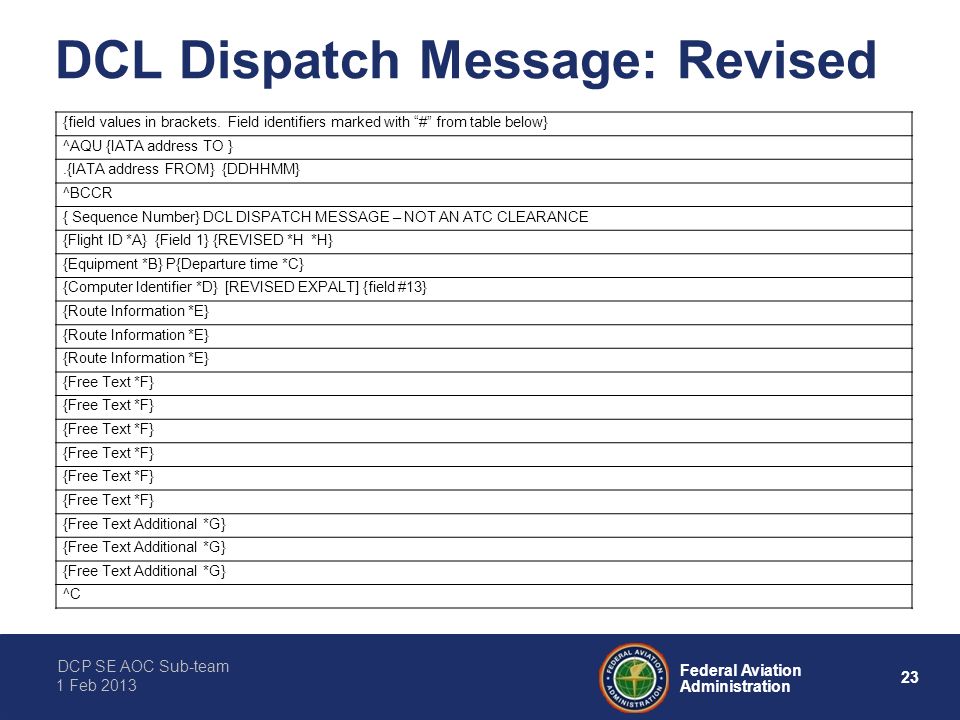 DCL Dispatch Message: Revised

| {field values in brackets. Field identifiers marked with "#" from table below} |
|---|
| ^AQU {IATA address TO } |
| .{IATA address FROM} {DDHHMM} |
| ^BCCR |
| { Sequence Number} DCL DISPATCH MESSAGE – NOT AN ATC CLEARANCE |
| {Flight ID *A} {Field 1} {REVISED *H *H} |
| {Equipment *B} P{Departure time *C} |
| {Computer Identifier *D} [REVISED EXPALT] {field #13} |
| {Route Information *E} |
| {Route Information *E} |
| {Route Information *E} |
| {Free Text *F} |
| {Free Text *F} |
| {Free Text *F} |
| {Free Text *F} |
| {Free Text *F} |
| {Free Text *F} |
| {Free Text Additional *G} |
| {Free Text Additional *G} |
| {Free Text Additional *G} |
| ^C |

DCP SE AOC Sub-team
1 Feb 2013

FEDERAL AVIATION ADMINISTRATION

Federal Aviation Administration

23